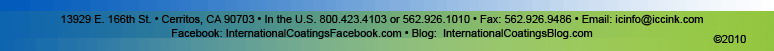 13929 E. 166th St. • Cerritos, CA 90703 • In the U.S. 800.423.4103 or 562.926.1010 • Fax: 562.926.9486 • Email: icinfo@iccink.com
Facebook: InternationalCoatingsFacebook.com • Blog: InternationalCoatingsBlog.com

©2010